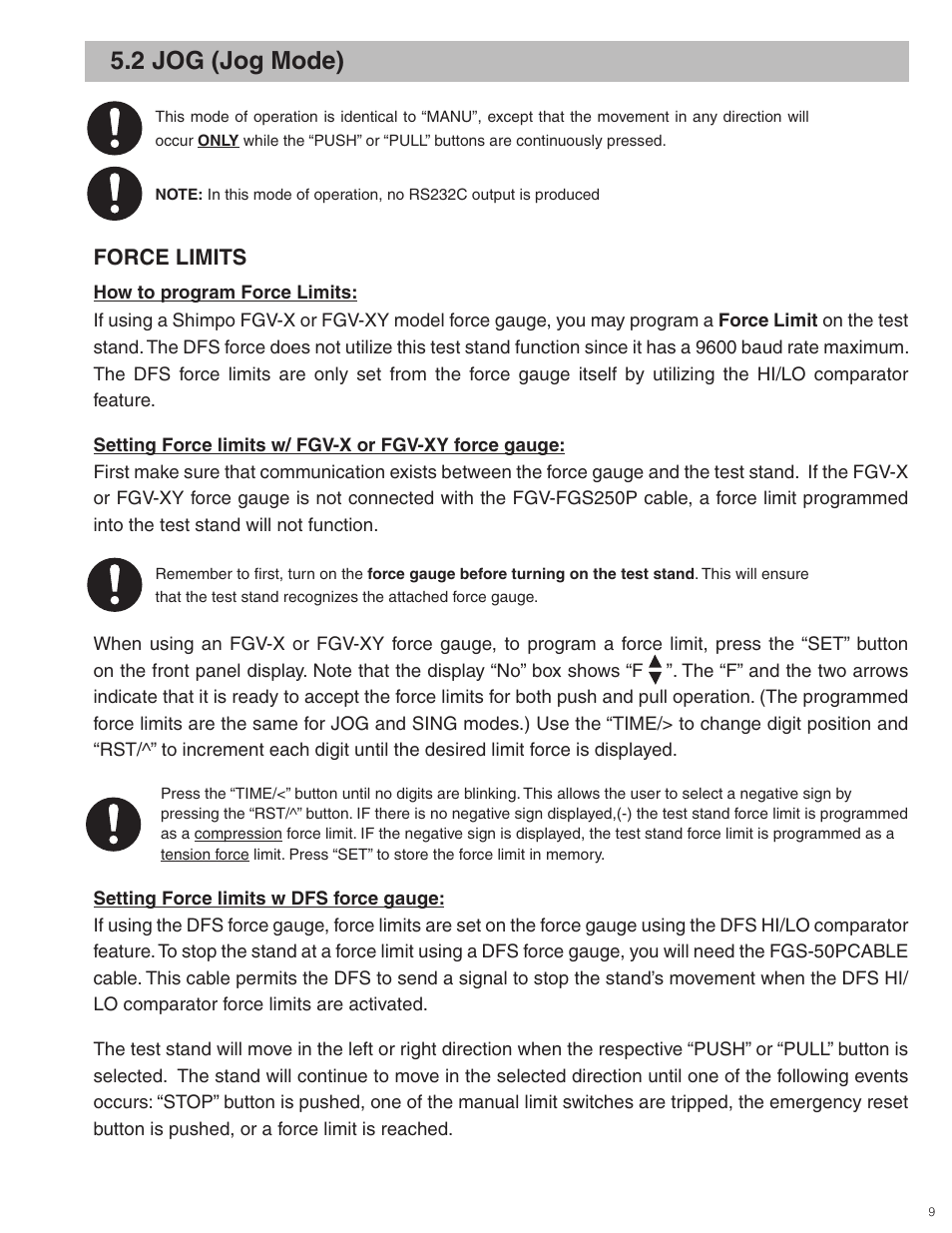 5.2 JOG (Jog Mode)

This mode of operation is identical to “MANU”, except that the movement in any direction will occur ONLY while the “PUSH” or “PULL” buttons are continuously pressed.

NOTE: In this mode of operation, no RS232C output is produced

FORCE LIMITS

How to program Force Limits:

If using a Shimpo FGV-X or FGV-XY model force gauge, you may program a Force Limit on the test stand. The DFS force does not utilize this test stand function since it has a 9600 baud rate maximum. The DFS force limits are only set from the force gauge itself by utilizing the HI/LO comparator feature.

Setting Force limits w/ FGV-X or FGV-XY force gauge:

First make sure that communication exists between the force gauge and the test stand. If the FGV-X or FGV-XY force gauge is not connected with the FGV-FGS250P cable, a force limit programmed into the test stand will not function.

Remember to first, turn on the force gauge before turning on the test stand. This will ensure that the test stand recognizes the attached force gauge.

When using an FGV-X or FGV-XY force gauge, to program a force limit, press the “SET” button on the front panel display. Note that the display “No” box shows “F ▲▼”. The “F” and the two arrows indicate that it is ready to accept the force limits for both push and pull operation. (The programmed force limits are the same for JOG and SING modes.) Use the “TIME/> to change digit position and “RST/^” to increment each digit until the desired limit force is displayed.

Press the “TIME/<” button until no digits are blinking. This allows the user to select a negative sign by pressing the “RST/^” button. IF there is no negative sign displayed,(-) the test stand force limit is programmed as a compression force limit. IF the negative sign is displayed, the test stand force limit is programmed as a tension force limit. Press “SET” to store the force limit in memory.

Setting Force limits w DFS force gauge:

If using the DFS force gauge, force limits are set on the force gauge using the DFS HI/LO comparator feature. To stop the stand at a force limit using a DFS force gauge, you will need the FGS-50PCABLE cable. This cable permits the DFS to send a signal to stop the stand’s movement when the DFS HI/LO comparator force limits are activated.

The test stand will move in the left or right direction when the respective “PUSH” or “PULL” button is selected. The stand will continue to move in the selected direction until one of the following events occurs: “STOP” button is pushed, one of the manual limit switches are tripped, the emergency reset button is pushed, or a force limit is reached.

9